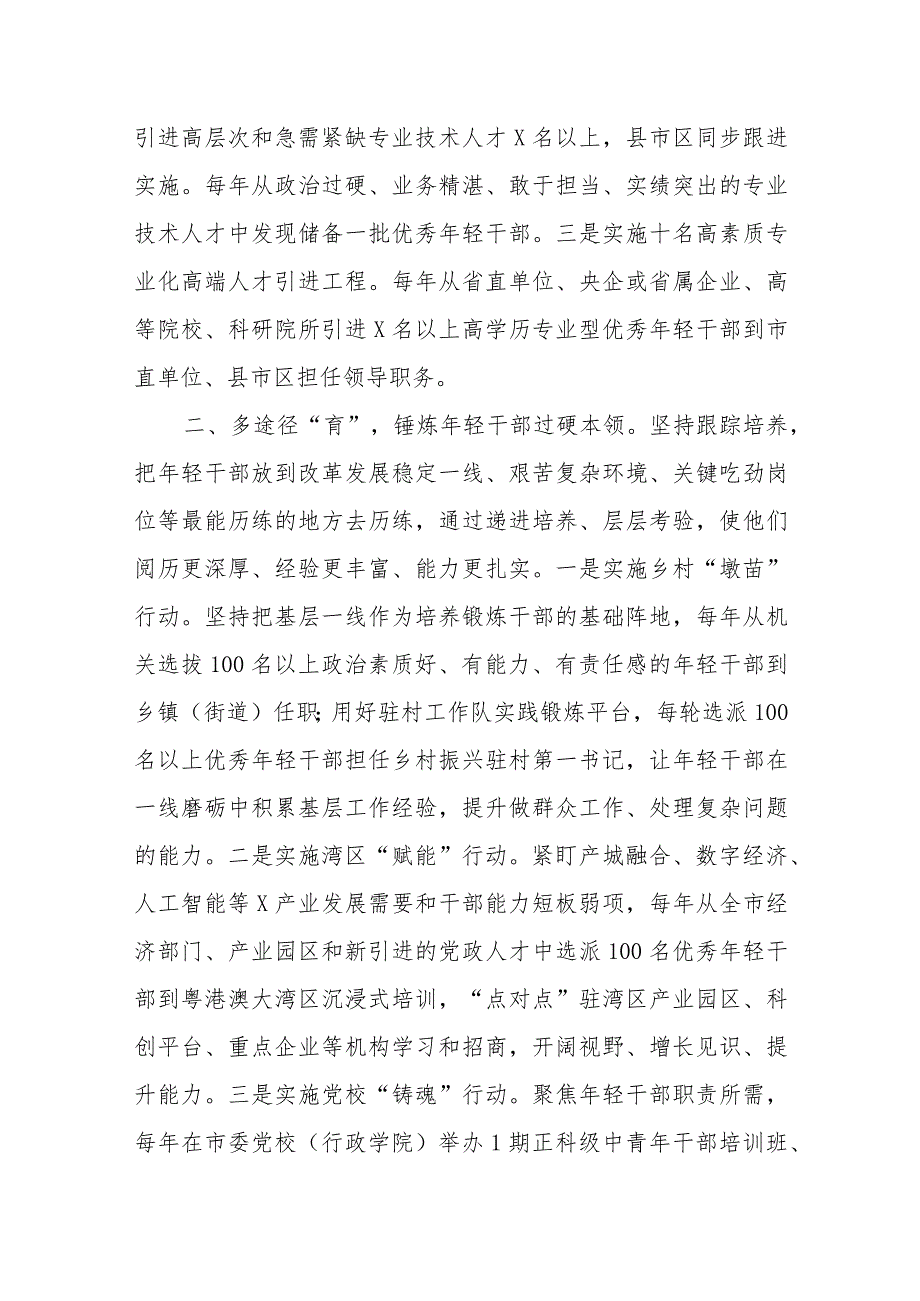 引进高层次和急需紧缺专业技术人才X名以上，县市区同步跟进实施。每年从政治过硬、业务精湛、敢于担当、实绩突出的专业技术人才中发现储备一批优秀年轻干部。三是实施十名高素质专业化高端人才引进工程。每年从省直单位、央企或省属企业、高等院校、科研院所引进X名以上高学历专业型优秀年轻干部到市直单位、县市区担任领导职务。

二、多途径“育”，锤炼年轻干部过硬本领。坚持跟踪培养，把年轻干部放到改革发展稳定一线、艰苦复杂环境、关键吃劲岗位等最能历练的地方去历练，通过递进培养、层层考验，使他们阅历更深厚、经验更丰富、能力更扎实。一是实施乡村“墩苗”行动。坚持把基层一线作为培养锻炼干部的基础阵地，每年从机关选拔100名以上政治素质好、有能力、有责任感的年轻干部到乡镇（街道）任职；用好驻村工作队实践锻炼平台，每轮选派100名以上优秀年轻干部担任乡村振兴驻村第一书记，让年轻干部在一线磨砺中积累基层工作经验，提升做群众工作、处理复杂问题的能力。二是实施湾区“赋能”行动。紧盯产城融合、数字经济、人工智能等X产业发展需要和干部能力短板弱项，每年从全市经济部门、产业园区和新引进的党政人才中选派100名优秀年轻干部到粤港澳大湾区沉浸式培训，“点对点”驻湾区产业园区、科创平台、重点企业等机构学习和招商，开阔视野、增长见识、提升能力。三是实施党校“铸魂”行动。聚焦年轻干部职责所需，每年在市委党校（行政学院）举办1期正科级中青年干部培训班、